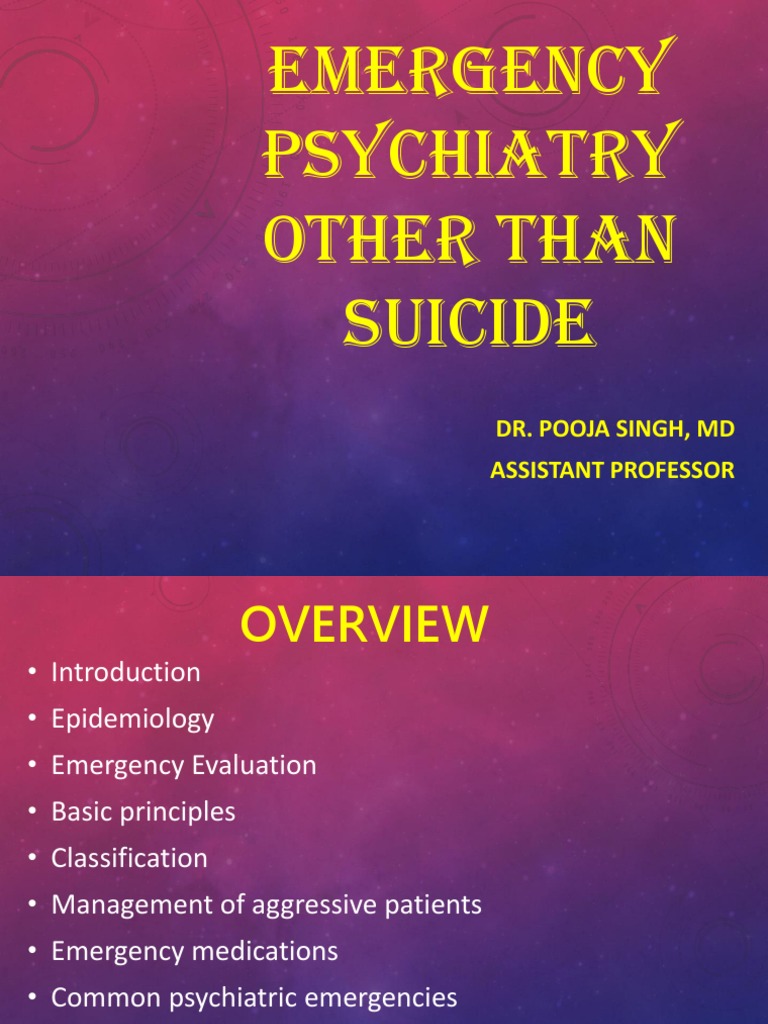 EMERGENCY PSYCHIATRY OTHER THAN SUICIDE

DR. POOJA SINGH, MD
ASSISTANT PROFESSOR

OVERVIEW

• Introduction
• Epidemiology
• Emergency Evaluation
• Basic principles
• Classification
• Management of aggressive patients
• Emergency medications
• Common psychiatric emergencies